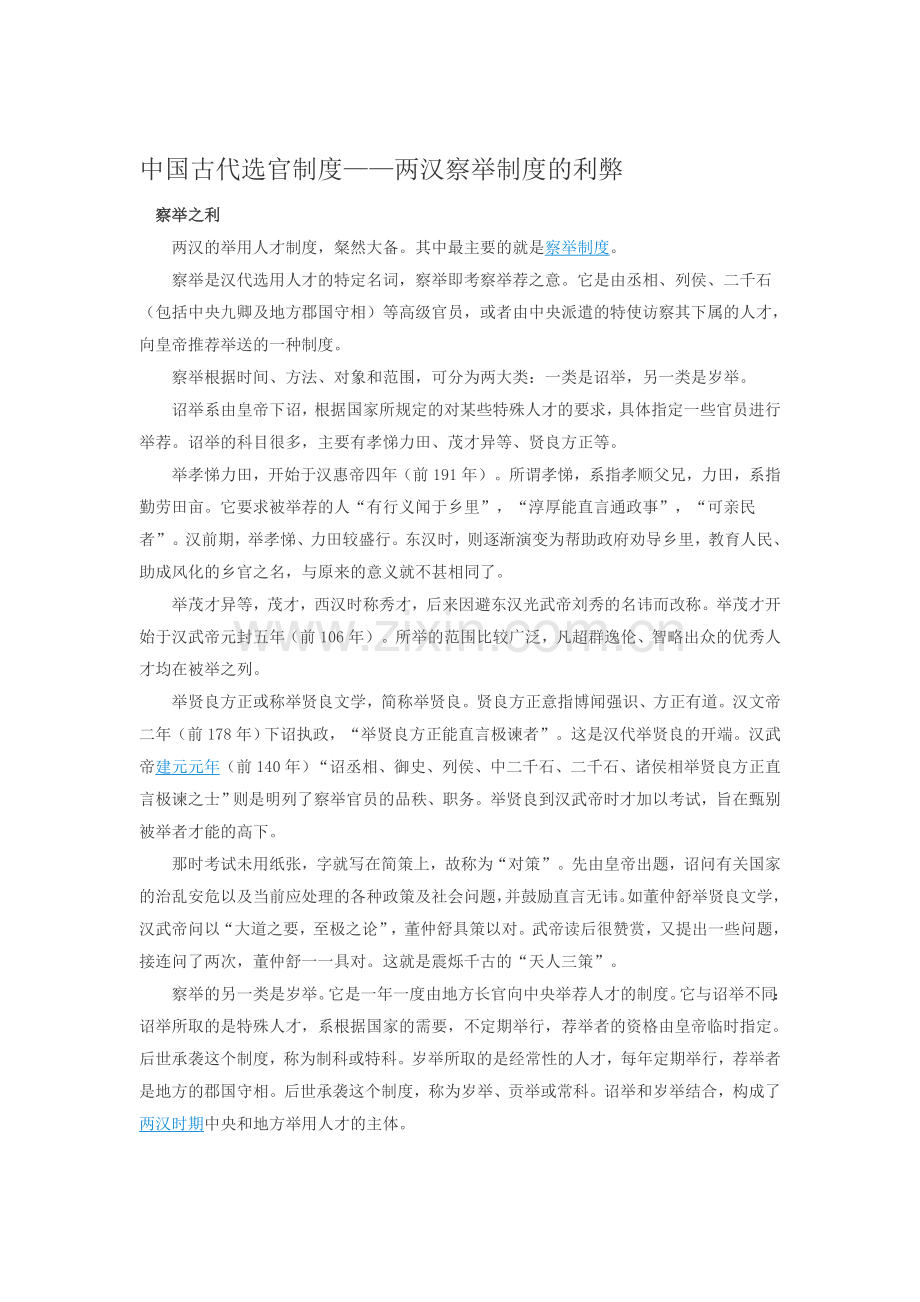 中国古代选官制度——两汉察举制度的利弊

察举之利

两汉的举用人才制度，粲然大备。其中最主要的就是察举制度。

察举是汉代选用人才的特定名词，察举即考察举荐之意。它是由丞相、列侯、二千石（包括中央九卿及地方郡国守相）等高级官员，或者由中央派遣的特使访察其下属的人才，向皇帝推荐举送的一种制度。

察举根据时间、方法、对象和范围，可分为两大类：一类是诏举，另一类是岁举。

诏举系由皇帝下诏，根据国家所规定的对某些特殊人才的要求，具体指定一些官员进行举荐。诏举的科目很多，主要有孝悌力田、茂才异等、贤良方正等。

举孝悌力田，开始于汉惠帝四年（前191年）。所谓孝悌，系指孝顺父兄，力田，系指勤劳田亩。它要求被举荐的人“有行义闻于乡里”，“淳厚能直言通政事”，“可亲民者”。汉前期，举孝悌、力田较盛行。东汉时，则逐渐演变为帮助政府劝导乡里，教育人民、助成风化的乡官之名，与原来的意义就不甚相同了。

举茂才异等，茂才，西汉时称秀才，后来因避东汉光武帝刘秀的名讳而改称。举茂才开始于汉武帝元封五年（前106年）。所举的范围比较广泛，凡超群逸伦、智略出众的优秀人才均在被举之列。

举贤良方正或称举贤良文学，简称举贤良。贤良方正意指博闻强识、方正有道。汉文帝二年（前178年）下诏执政，“举贤良方正能直言极谏者”。这是汉代举贤良的开端。汉武帝建元元年（前140年）“诏丞相、御史、列侯、中二千石、二千石、诸侯相举贤良方正直言极谏之士”则是明列了察举官员的品秩、职务。举贤良到汉武帝时才加以考试，旨在甄别被举者才能的高下。

那时考试未用纸张，字就写在简策上，故称为“对策”。先由皇帝出题，诏问有关国家的治乱安危以及当前应处理的各种政策及社会问题，并鼓励直言无讳。如董仲舒举贤良文学，汉武帝问以“大道之要，至极之论”，董仲舒具策以对。武帝读后很赞赏，又提出一些问题，接连问了两次，董仲舒一一具对。这就是震烁千古的“天人三策”。

察举的另一类是岁举。它是一年一度由地方长官向中央举荐人才的制度。它与诏举不同：诏举所取的是特殊人才，系根据国家的需要，不定期举行，荐举者的资格由皇帝临时指定。后世承袭这个制度，称为制科或特科。岁举所取的是经常性的人才，每年定期举行，荐举者是地方的郡国守相。后世承袭这个制度，称为岁举、贡举或常科。诏举和岁举结合，构成了两汉时期中央和地方举用人才的主体。

www.zixin.com.cn